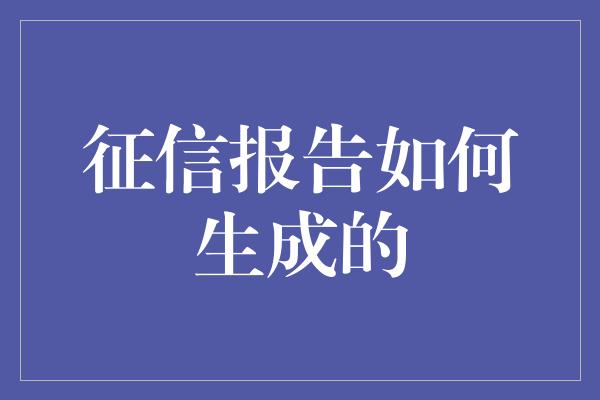 征信报告如何生成的